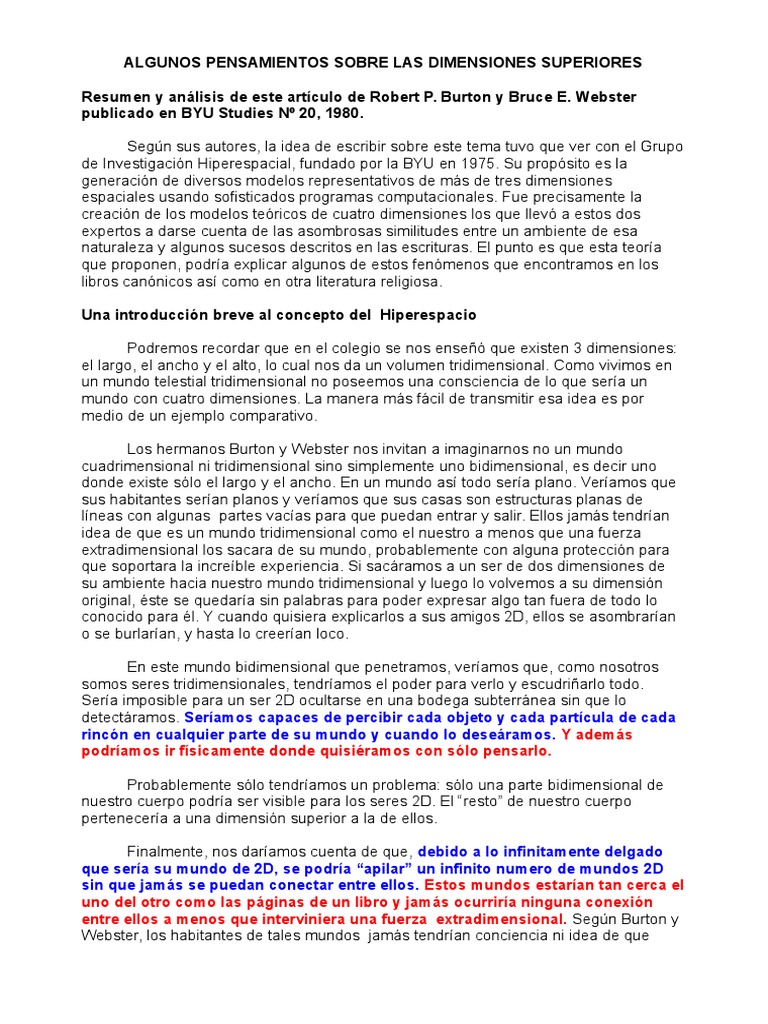 ALGUNOS PENSAMIENTOS SOBRE LAS DIMENSIONES SUPERIORES

Resumen y análisis de este artículo de Robert P. Burton y Bruce E. Webster publicado en BYU Studies Nº 20, 1980.

Según sus autores, la idea de escribir sobre este tema tuvo que ver con el Grupo de Investigación Hiperespacial, fundado por la BYU en 1975. Su propósito es la generación de diversos modelos representativos de más de tres dimensiones espaciales usando sofisticados programas computacionales. Fue precisamente la creación de los modelos teóricos de cuatro dimensiones los que llevó a estos dos expertos a darse cuenta de las asombrosas similitudes entre un ambiente de esa naturaleza y algunos sucesos descritos en las escrituras. El punto es que esta teoría que proponen, podría explicar algunos de estos fenómenos que encontramos en los libros canónicos así como en otra literatura religiosa.

Una introducción breve al concepto del Hiperespacio

Podremos recordar que en el colegio se nos enseñó que existen 3 dimensiones: el largo, el ancho y el alto, lo cual nos da un volumen tridimensional. Como vivimos en un mundo telestial tridimensional no poseemos una consciencia de lo que sería un mundo con cuatro dimensiones. La manera más fácil de transmitir esa idea es por medio de un ejemplo comparativo.

Los hermanos Burton y Webster nos invitan a imaginarnos no un mundo cuadrimensional ni tridimensional sino simplemente uno bidimensional, es decir uno donde existe sólo el largo y el ancho. En un mundo así todo sería plano. Veríamos que sus habitantes serían planos y veríamos que sus casas son estructuras planas de líneas con algunas partes vacías para que puedan entrar y salir. Ellos jamás tendrían idea de que es un mundo tridimensional como el nuestro a menos que una fuerza extradimensional los sacara de su mundo, probablemente con alguna protección para que soportara la increíble experiencia. Si sacáramos a un ser de dos dimensiones de su ambiente hacia nuestro mundo tridimensional y luego lo volvemos a su dimensión original, éste se quedaría sin palabras para poder expresar algo tan fuera de todo lo conocido para él. Y cuando quisiera explicarlos a sus amigos 2D, ellos se asombrarían o se burlarían, y hasta lo creerían loco.

En este mundo bidimensional que penetramos, veríamos que, como nosotros somos seres tridimensionales, tendríamos el poder para verlo y escudriñarlo todo. Sería imposible para un ser 2D ocultarse en una bodega subterránea sin que lo detectáramos. Seríamos capaces de percibir cada objeto y cada partícula de cada rincón en cualquier parte de su mundo y cuando lo deseáramos. Y además podríamos ir físicamente donde quisiéramos con sólo pensarlo.

Probablemente sólo tendríamos un problema: sólo una parte bidimensional de nuestro cuerpo podría ser visible para los seres 2D. El "resto" de nuestro cuerpo pertenecería a una dimensión superior a la de ellos.

Finalmente, nos daríamos cuenta de que, debido a lo infinitamente delgado que sería su mundo de 2D, se podría "apilar" un infinito numero de mundos 2D sin que jamás se puedan conectar entre ellos. Estos mundos estarían tan cerca el uno del otro como las páginas de un libro y jamás ocurriría ninguna conexión entre ellos a menos que interviniera una fuerza extradimensional. Según Burton y Webster, los habitantes de tales mundos jamás tendrían conciencia ni idea de que